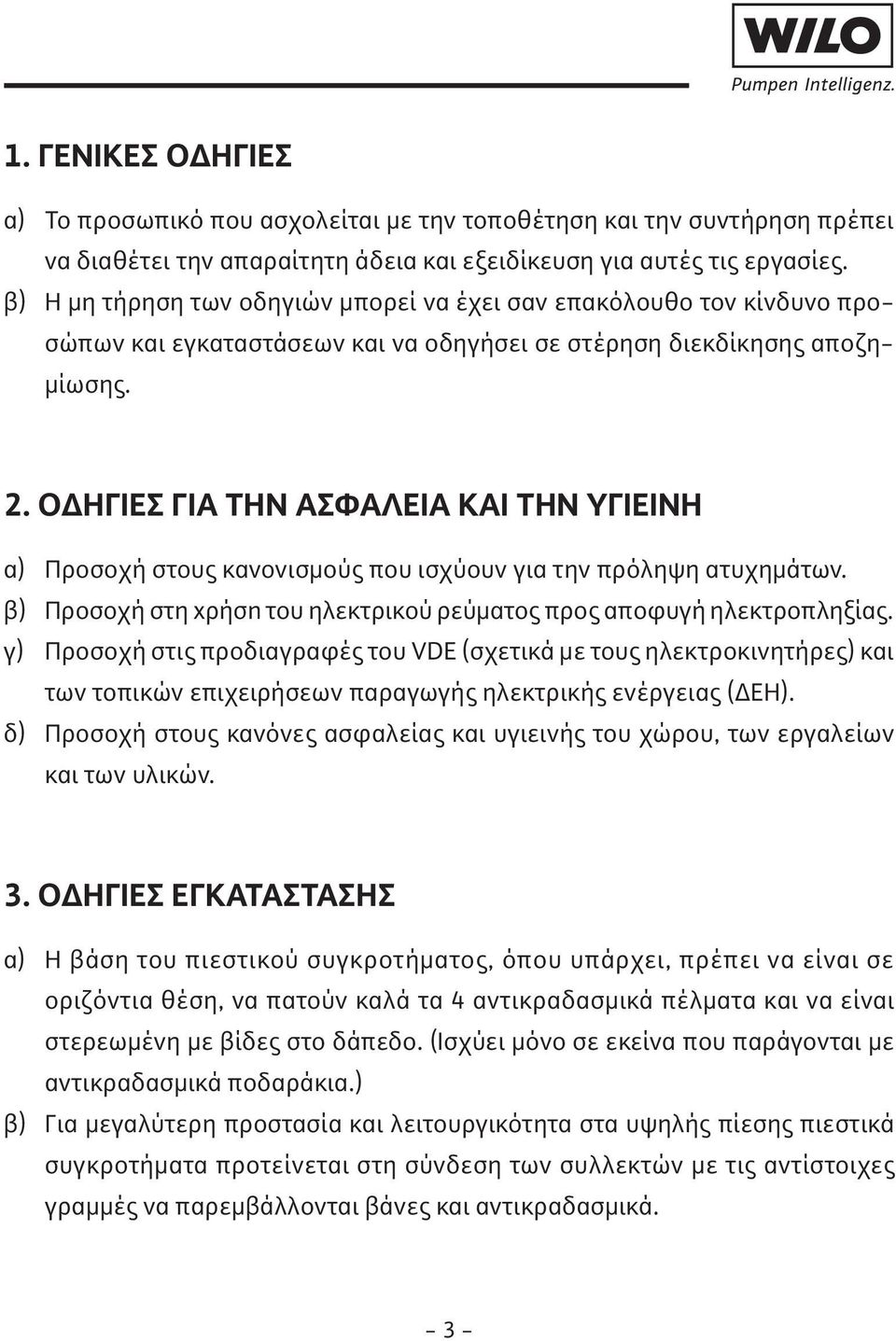 WILO
Pumpen Intelligenz.

1. ΓΕΝΙΚΕΣ ΟΔΗΓΙΕΣ

α) Το προσωπικό που ασχολείται με την τοποθέτηση και την συντήρηση πρέπει να διαθέτει την απαραίτητη άδεια και εξειδίκευση για αυτές τις εργασίες.
β) Η μη τήρηση των οδηγιών μπορεί να έχει σαν επακόλουθο τον κίνδυνο προσώπων και εγκαταστάσεων και να οδηγήσει σε στέρηση διεκδίκησης αποζημίωσης.

2. ΟΔΗΓΙΕΣ ΓΙΑ ΤΗΝ ΑΣΦΑΛΕΙΑ ΚΑΙ ΤΗΝ ΥΓΙΕΙΝΗ

α) Προσοχή στους κανονισμούς που ισχύουν για την πρόληψη ατυχημάτων.
β) Προσοχή στη χρήση του ηλεκτρικού ρεύματος προς αποφυγή ηλεκτροπληξίας.
γ) Προσοχή στις προδιαγραφές του VDE (σχετικά με τους ηλεκτροκινητήρες) και των τοπικών επιχειρήσεων παραγωγής ηλεκτρικής ενέργειας (ΔΕΗ).
δ) Προσοχή στους κανόνες ασφαλείας και υγιεινής του χώρου, των εργαλείων και των υλικών.

3. ΟΔΗΓΙΕΣ ΕΓΚΑΤΑΣΤΑΣΗΣ

α) Η βάση του πιεστικού συγκροτήματος, όπου υπάρχει, πρέπει να είναι σε οριζόντια θέση, να πατούν καλά τα 4 αντικραδασμικά πέλματα και να είναι στερεωμένη με βίδες στο δάπεδο. (Ισχύει μόνο σε εκείνα που παράγονται με αντικραδασμικά ποδαράκια.)
β) Για μεγαλύτερη προστασία και λειτουργικότητα στα υψηλής πίεσης πιεστικά συγκροτήματα προτείνεται στη σύνδεση των συλλεκτών με τις αντίστοιχες γραμμές να παρεμβάλλονται βάνες και αντικραδασμικά.

– 3 –